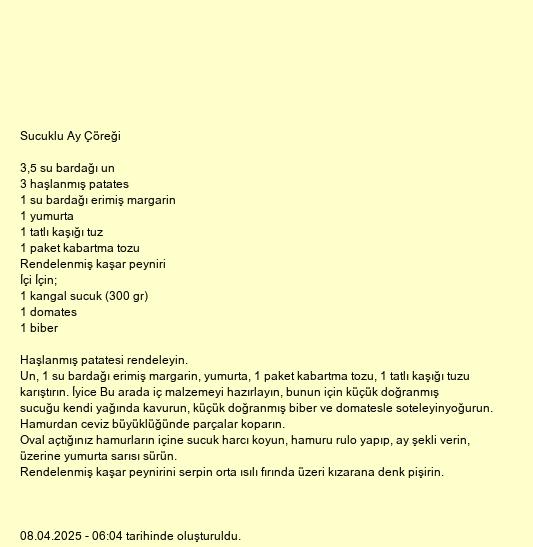 Sucuklu Ay Çöreği

3,5 su bardağı un
3 haşlanmış patates
1 su bardağı erimiş margarin
1 yumurta
1 tatlı kaşığı tuz
1 paket kabartma tozu
Rendelenmiş kaşar peyniri
İçi İçin;
1 kangal sucuk (300 gr)
1 domates
1 biber

Haşlanmış patatesi rendeleyin.
Un, 1 su bardağı erimiş margarin, yumurta, 1 paket kabartma tozu, 1 tatlı kaşığı tuzu karıştırın. İyice Bu arada iç malzemeyi hazırlayın, bunun için küçük doğranmış sucuğu kendi yağında kavurun, küçük doğranmış biber ve domatesle soteleyinyoğurun.
Hamurdan ceviz büyüklüğünde parçalar koparın.
Oval açtığınız hamurların içine sucuk harcı koyun, hamuru rulo yapıp, ay şekli verin, üzerine yumurta sarısı sürün.
Rendelenmiş kaşar peynirini serpin orta ısılı fırında üzeri kızarana denk pişirin.

08.04.2025 - 06:04 tarihinde oluşturuldu.